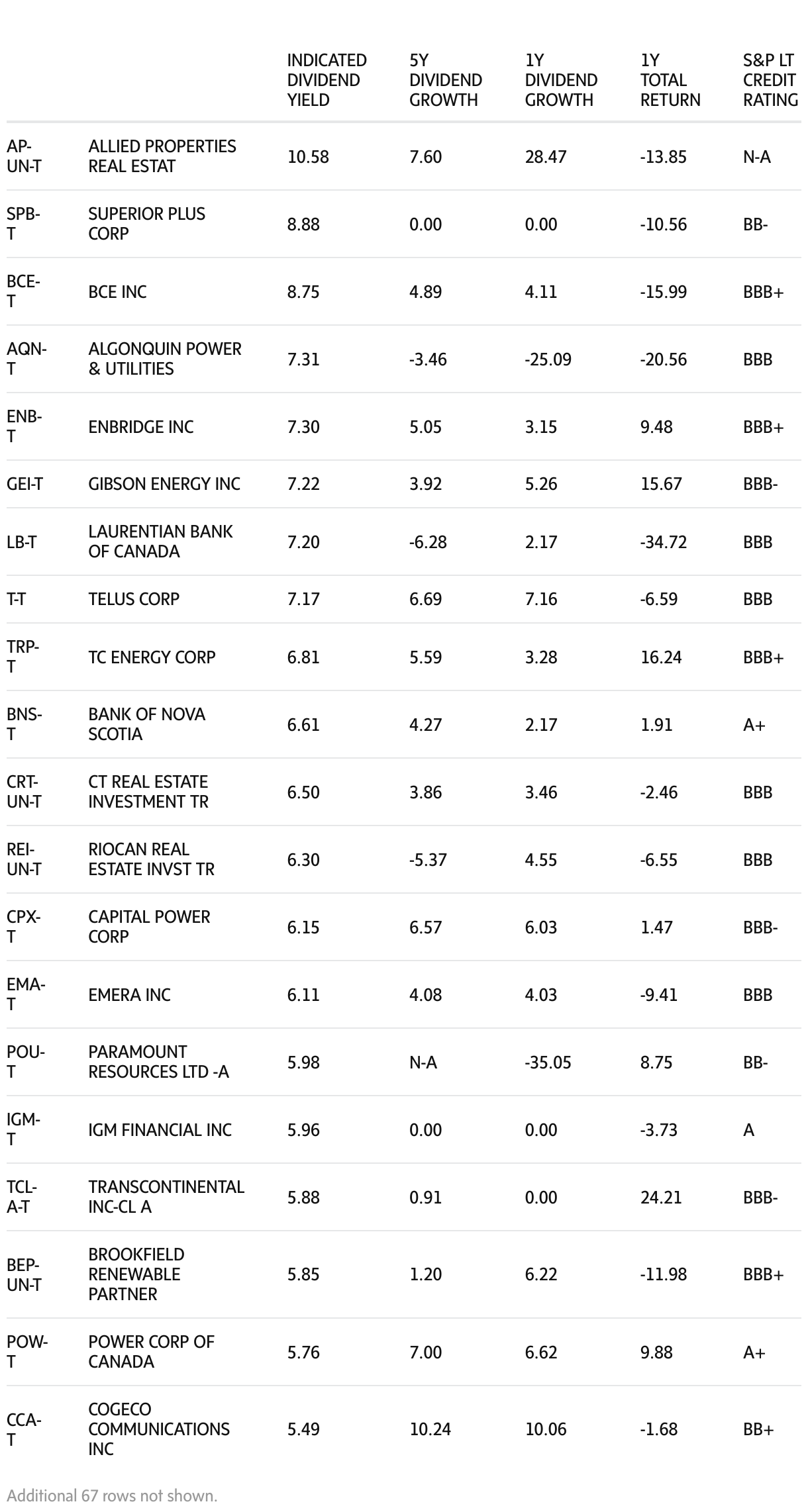 | | | INDICATED DIVIDEND YIELD | 5Y DIVIDEND GROWTH | 1Y DIVIDEND GROWTH | 1Y TOTAL RETURN | S&P LT CREDIT RATING |
|---|---|---|---|---|---|---|
| AP-UN-T | ALLIED PROPERTIES REAL ESTAT | 10.58 | 7.60 | 28.47 | -13.85 | N-A |
| SPB-T | SUPERIOR PLUS CORP | 8.88 | 0.00 | 0.00 | -10.56 | BB- |
| BCE-T | BCE INC | 8.75 | 4.89 | 4.11 | -15.99 | BBB+ |
| AQN-T | ALGONQUIN POWER & UTILITIES | 7.31 | -3.46 | -25.09 | -20.56 | BBB |
| ENB-T | ENBRIDGE INC | 7.30 | 5.05 | 3.15 | 9.48 | BBB+ |
| GEI-T | GIBSON ENERGY INC | 7.22 | 3.92 | 5.26 | 15.67 | BBB- |
| LB-T | LAURENTIAN BANK OF CANADA | 7.20 | -6.28 | 2.17 | -34.72 | BBB |
| T-T | TELUS CORP | 7.17 | 6.69 | 7.16 | -6.59 | BBB |
| TRP-T | TC ENERGY CORP | 6.81 | 5.59 | 3.28 | 16.24 | BBB+ |
| BNS-T | BANK OF NOVA SCOTIA | 6.61 | 4.27 | 2.17 | 1.91 | A+ |
| CRT-UN-T | CT REAL ESTATE INVESTMENT TR | 6.50 | 3.86 | 3.46 | -2.46 | BBB |
| REI-UN-T | RIOCAN REAL ESTATE INVST TR | 6.30 | -5.37 | 4.55 | -6.55 | BBB |
| CPX-T | CAPITAL POWER CORP | 6.15 | 6.57 | 6.03 | 1.47 | BBB- |
| EMA-T | EMERA INC | 6.11 | 4.08 | 4.03 | -9.41 | BBB |
| POU-T | PARAMOUNT RESOURCES LTD -A | 5.98 | N-A | -35.05 | 8.75 | BB- |
| IGM-T | IGM FINANCIAL INC | 5.96 | 0.00 | 0.00 | -3.73 | A |
| TCL-A-T | TRANSCONTINENTAL INC-CL A | 5.88 | 0.91 | 0.00 | 24.21 | BBB- |
| BEP-UN-T | BROOKFIELD RENEWABLE PARTNER | 5.85 | 1.20 | 6.22 | -11.98 | BBB+ |
| POW-T | POWER CORP OF CANADA | 5.76 | 7.00 | 6.62 | 9.88 | A+ |
| CCA-T | COGECO COMMUNICATIONS INC | 5.49 | 10.24 | 10.06 | -1.68 | BB+ |

Additional 67 rows not shown.